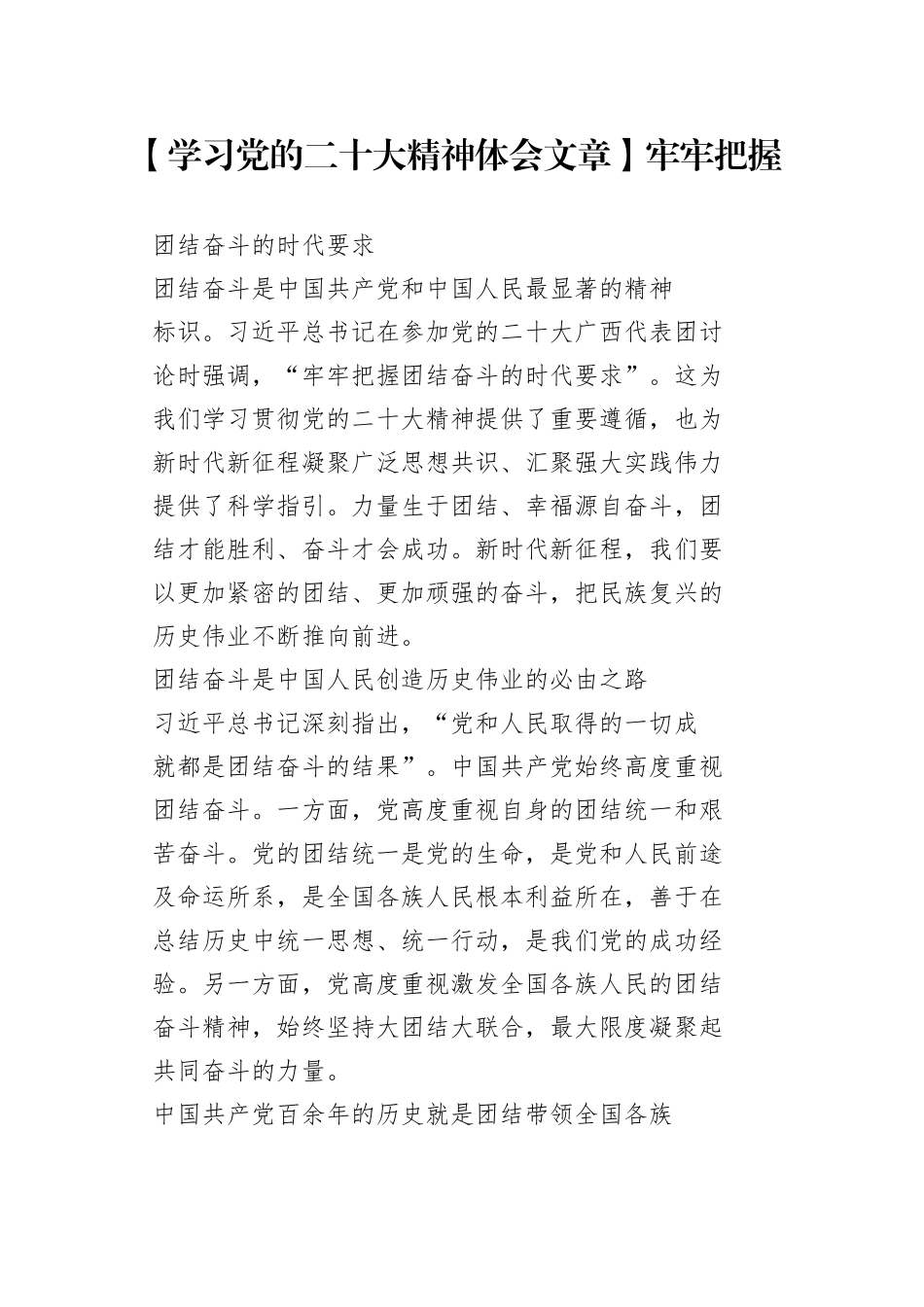 【学习党的二十大精神体会文章】牢牢把握

团结奋斗的时代要求

团结奋斗是中国共产党和中国人民最显著的精神标识。习近平总书记在参加党的二十大广西代表团讨论时强调，“牢牢把握团结奋斗的时代要求”。这为我们学习贯彻党的二十大精神提供了重要遵循，也为新时代新征程凝聚广泛思想共识、汇聚强大实践伟力提供了科学指引。力量生于团结、幸福源自奋斗，团结才能胜利、奋斗才会成功。新时代新征程，我们要以更加紧密的团结、更加顽强的奋斗，把民族复兴的历史伟业不断推向前进。

团结奋斗是中国人民创造历史伟业的必由之路

习近平总书记深刻指出，“党和人民取得的一切成就都是团结奋斗的结果”。中国共产党始终高度重视团结奋斗。一方面，党高度重视自身的团结统一和艰苦奋斗。党的团结统一是党的生命，是党和人民前途及命运所系，是全国各族人民根本利益所在，善于在总结历史中统一思想、统一行动，是我们党的成功经验。另一方面，党高度重视激发全国各族人民的团结奋斗精神，始终坚持大团结大联合，最大限度凝聚起共同奋斗的力量。

中国共产党百余年的历史就是团结带领全国各族